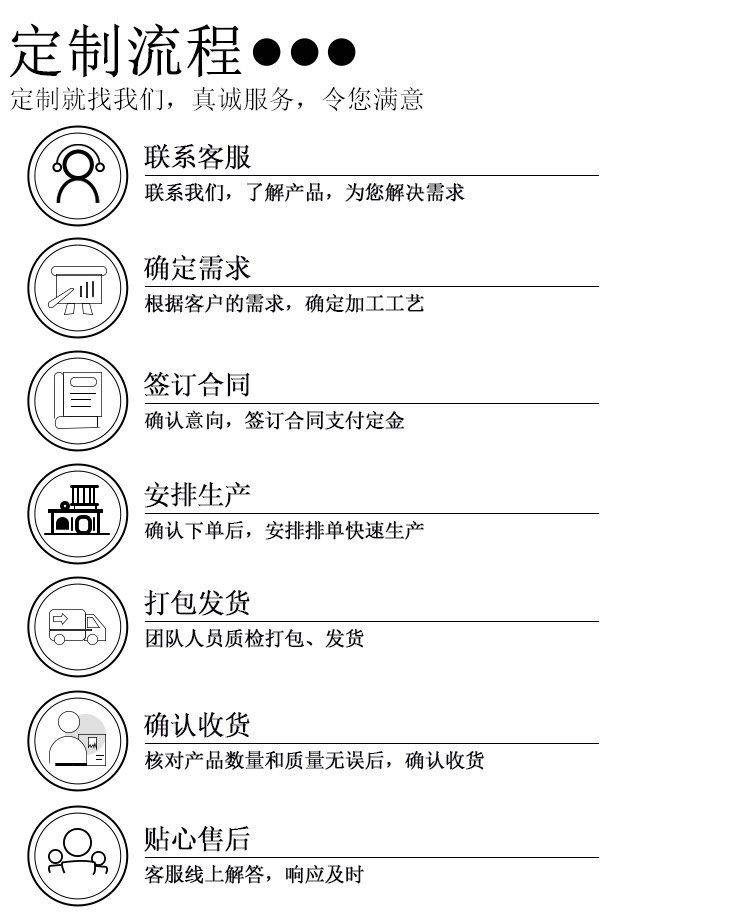 定制流程●●●
定制就找我们，真诚服务，令您满意

联系客服
联系我们，了解产品，为您解决需求

确定需求
根据客户的需求，确定加工工艺

签订合同
确认意向，签订合同支付定金

安排生产
确认下单后，安排排单快速生产

打包发货
团队人员质检打包、发货

确认收货
核对产品数量和质量无误后，确认收货

贴心售后
客服线上解答，响应及时